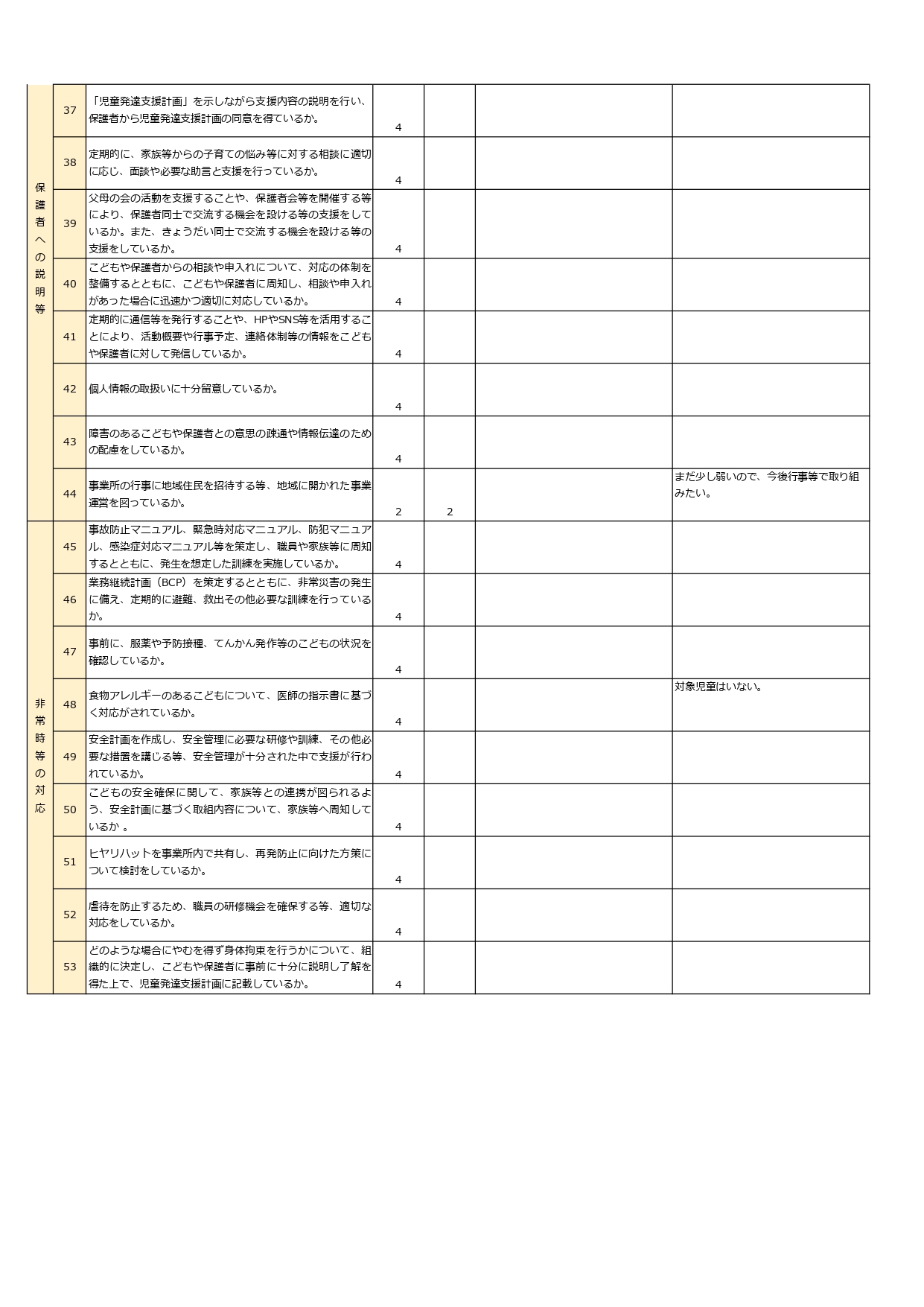 | | | | | | | |
|---|---|---|---|---|---|---|
| 保護者への説明等 | 37 | 「児童発達支援計画」を示しながら支援内容の説明を行い、保護者から児童発達支援計画の同意を得ているか。 | 4 | | | |
| | 38 | 定期的に、家族等からの子育ての悩み等に対する相談に適切に応じ、面談や必要な助言と支援を行っているか。 | 4 | | | |
| | 39 | 父母の会の活動を支援することや、保護者会等を開催する等により、保護者同士で交流する機会を設ける等の支援をしているか。また、きょうだい同士で交流する機会を設ける等の支援をしているか。 | 4 | | | |
| | 40 | こどもや保護者からの相談や申入れについて、対応の体制を整備するとともに、こどもや保護者に周知し、相談や申入れがあった場合に迅速かつ適切に対応しているか。 | 4 | | | |
| | 41 | 定期的に通信等を発行することや、HPやSNS等を活用することにより、活動概要や行事予定、連絡体制等の情報をこどもや保護者に対して発信しているか。 | 4 | | | |
| | 42 | 個人情報の取扱いに十分留意しているか。 | 4 | | | |
| | 43 | 障害のあるこどもや保護者との意思の疎通や情報伝達のための配慮をしているか。 | 4 | | | |
| | 44 | 事業所の行事に地域住民を招待する等、地域に開かれた事業運営を図っているか。 | 2 | 2 | | まだ少し弱いので、今後行事等で取り組みたい。 |
| 非常時等の対応 | 45 | 事故防止マニュアル、緊急時対応マニュアル、防犯マニュアル、感染症対応マニュアル等を策定し、職員や家族等に周知するとともに、発生を想定した訓練を実施しているか。 | 4 | | | |
| | 46 | 業務継続計画（BCP）を策定するとともに、非常災害の発生に備え、定期的に避難、救出その他必要な訓練を行っているか。 | 4 | | | |
| | 47 | 事前に、服薬や予防接種、てんかん発作等のこどもの状況を確認しているか。 | 4 | | | |
| | 48 | 食物アレルギーのあるこどもについて、医師の指示書に基づく対応がされているか。 | 4 | | | 対象児童はいない。 |
| | 49 | 安全計画を作成し、安全管理に必要な研修や訓練、その他必要な措置を講じる等、安全管理が十分された中で支援が行われているか。 | 4 | | | |
| | 50 | こどもの安全確保に関して、家族等との連携が図られるよう、安全計画に基づく取組内容について、家族等へ周知しているか 。 | 4 | | | |
| | 51 | ヒヤリハットを事業所内で共有し、再発防止に向けた方策について検討をしているか。 | 4 | | | |
| | 52 | 虐待を防止するため、職員の研修機会を確保する等、適切な対応をしているか。 | 4 | | | |
| | 53 | どのような場合にやむを得ず身体拘束を行うかについて、組織的に決定し、こどもや保護者に事前に十分に説明し了解を得た上で、児童発達支援計画に記載しているか。 | 4 | | | |